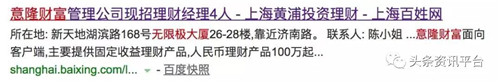 意隆财富管理公司现招理财经理4人 - 上海黄浦投资理财 - 上海百姓网

所在地: 新天地湖滨路168号无限极大厦26-28楼,靠近济南路。 联系人: 陈小姐 ...意隆财富面向客户端,主要提供固定收益理财产品,人民币理财产品100万起...

shanghai.baixing.com/l... - 百度快照

头条资讯平台